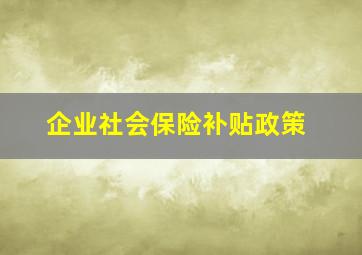 企业社会保险补贴政策